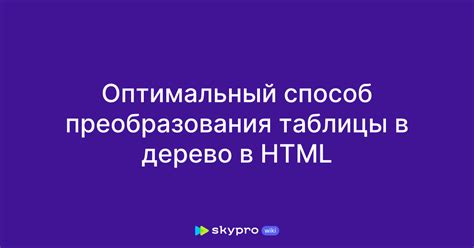 Оптимальный способ преобразования таблицы в дерево в HTML

skypro wiki